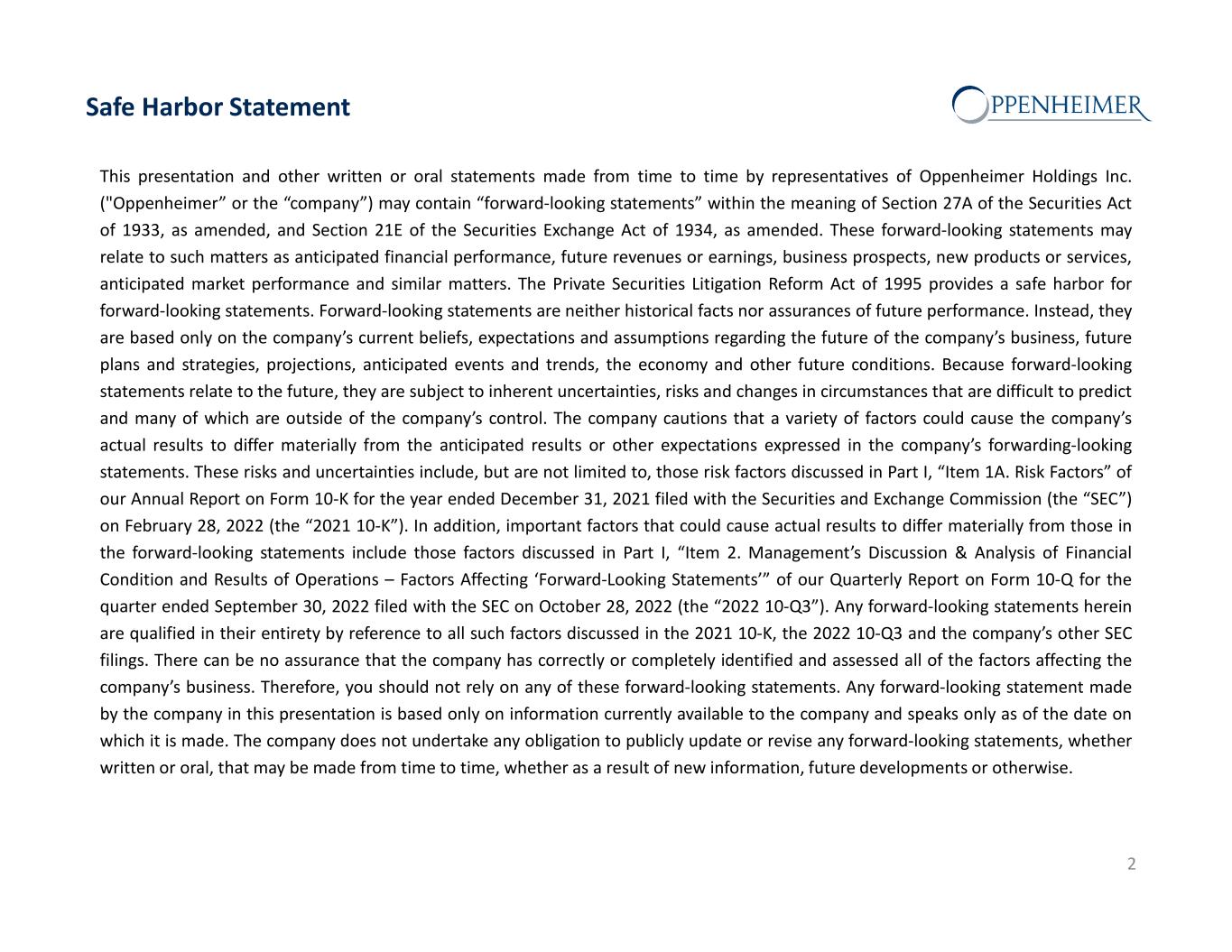 Safe Harbor Statement

OPPENHEIMER

This presentation and other written or oral statements made from time to time by representatives of Oppenheimer Holdings Inc. ("Oppenheimer” or the “company”) may contain “forward-looking statements” within the meaning of Section 27A of the Securities Act of 1933, as amended, and Section 21E of the Securities Exchange Act of 1934, as amended. These forward-looking statements may relate to such matters as anticipated financial performance, future revenues or earnings, business prospects, new products or services, anticipated market performance and similar matters. The Private Securities Litigation Reform Act of 1995 provides a safe harbor for forward-looking statements. Forward-looking statements are neither historical facts nor assurances of future performance. Instead, they are based only on the company’s current beliefs, expectations and assumptions regarding the future of the company’s business, future plans and strategies, projections, anticipated events and trends, the economy and other future conditions. Because forward-looking statements relate to the future, they are subject to inherent uncertainties, risks and changes in circumstances that are difficult to predict and many of which are outside of the company’s control. The company cautions that a variety of factors could cause the company’s actual results to differ materially from the anticipated results or other expectations expressed in the company’s forwarding-looking statements. These risks and uncertainties include, but are not limited to, those risk factors discussed in Part I, “Item 1A. Risk Factors” of our Annual Report on Form 10-K for the year ended December 31, 2021 filed with the Securities and Exchange Commission (the “SEC”) on February 28, 2022 (the “2021 10-K”). In addition, important factors that could cause actual results to differ materially from those in the forward-looking statements include those factors discussed in Part I, “Item 2. Management’s Discussion & Analysis of Financial Condition and Results of Operations – Factors Affecting ‘Forward-Looking Statements’” of our Quarterly Report on Form 10-Q for the quarter ended September 30, 2022 filed with the SEC on October 28, 2022 (the “2022 10-Q3”). Any forward-looking statements herein are qualified in their entirety by reference to all such factors discussed in the 2021 10-K, the 2022 10-Q3 and the company’s other SEC filings. There can be no assurance that the company has correctly or completely identified and assessed all of the factors affecting the company’s business. Therefore, you should not rely on any of these forward-looking statements. Any forward-looking statement made by the company in this presentation is based only on information currently available to the company and speaks only as of the date on which it is made. The company does not undertake any obligation to publicly update or revise any forward-looking statements, whether written or oral, that may be made from time to time, whether as a result of new information, future developments or otherwise.

2